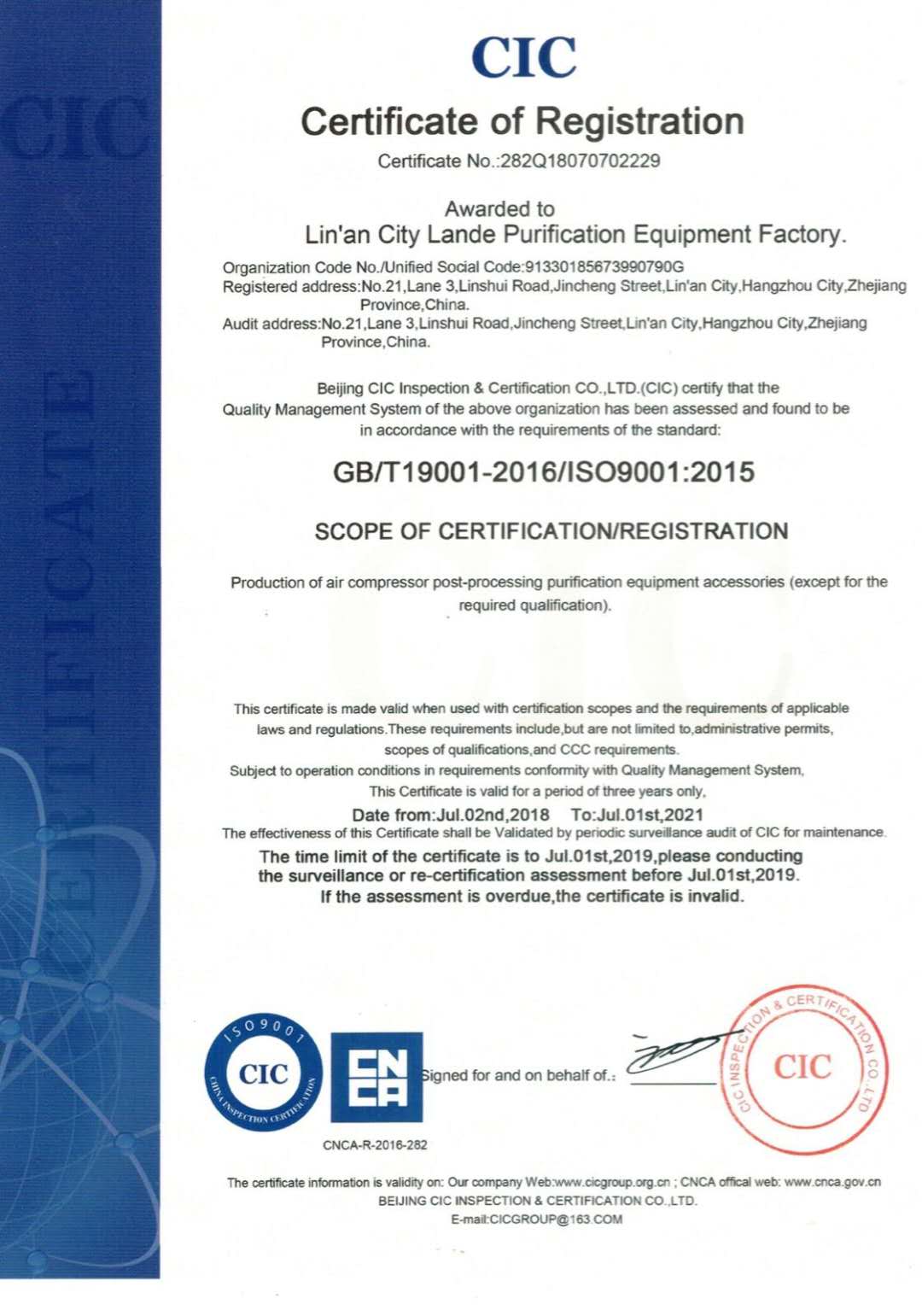 CIC
CERTIFICATE

CIC

Certificate of Registration

Certificate No.:282Q18070702229

Awarded to
Lin'an City Lande Purification Equipment Factory.

Organization Code No./Unified Social Code:91330185673990790G
Registered address:No.21,Lane 3,Linshui Road,Jincheng Street,Lin'an City,Hangzhou City,Zhejiang Province,China.
Audit address:No.21,Lane 3,Linshui Road,Jincheng Street,Lin'an City,Hangzhou City,Zhejiang Province,China.

Beijing CIC Inspection & Certification CO.,LTD.(CIC) certify that the Quality Management System of the above organization has been assessed and found to be in accordance with the requirements of the standard:

GB/T19001-2016/ISO9001:2015

SCOPE OF CERTIFICATION/REGISTRATION

Production of air compressor post-processing purification equipment accessories (except for the required qualification).

This certificate is made valid when used with certification scopes and the requirements of applicable laws and regulations.These requirements include,but are not limited to,administrative permits, scopes of qualifications,and CCC requirements.
Subject to operation conditions in requirements conformity with Quality Management System,
This Certificate is valid for a period of three years only,
Date from:Jul.02nd,2018 To:Jul.01st,2021
The effectiveness of this Certificate shall be Validated by periodic surveillance audit of CIC for maintenance.
The time limit of the certificate is to Jul.01st,2019,please conducting the surveillance or re-certification assessment before Jul.01st,2019.
If the assessment is overdue,the certificate is invalid.

ISO9001
CIC
CHINA INSPECTION CERTIFICATION

CNCA

CNCA-R-2016-282

Signed for and on behalf of.:

CIC INSPECTION & CERTIFICATION CO.,LTD
CIC

The certificate information is validity on: Our company Web:www.cicgroup.org.cn ; CNCA offical web: www.cnca.gov.cn
BEIJING CIC INSPECTION & CERTIFICATION CO.,LTD.
E-mail:CICGROUP@163.COM